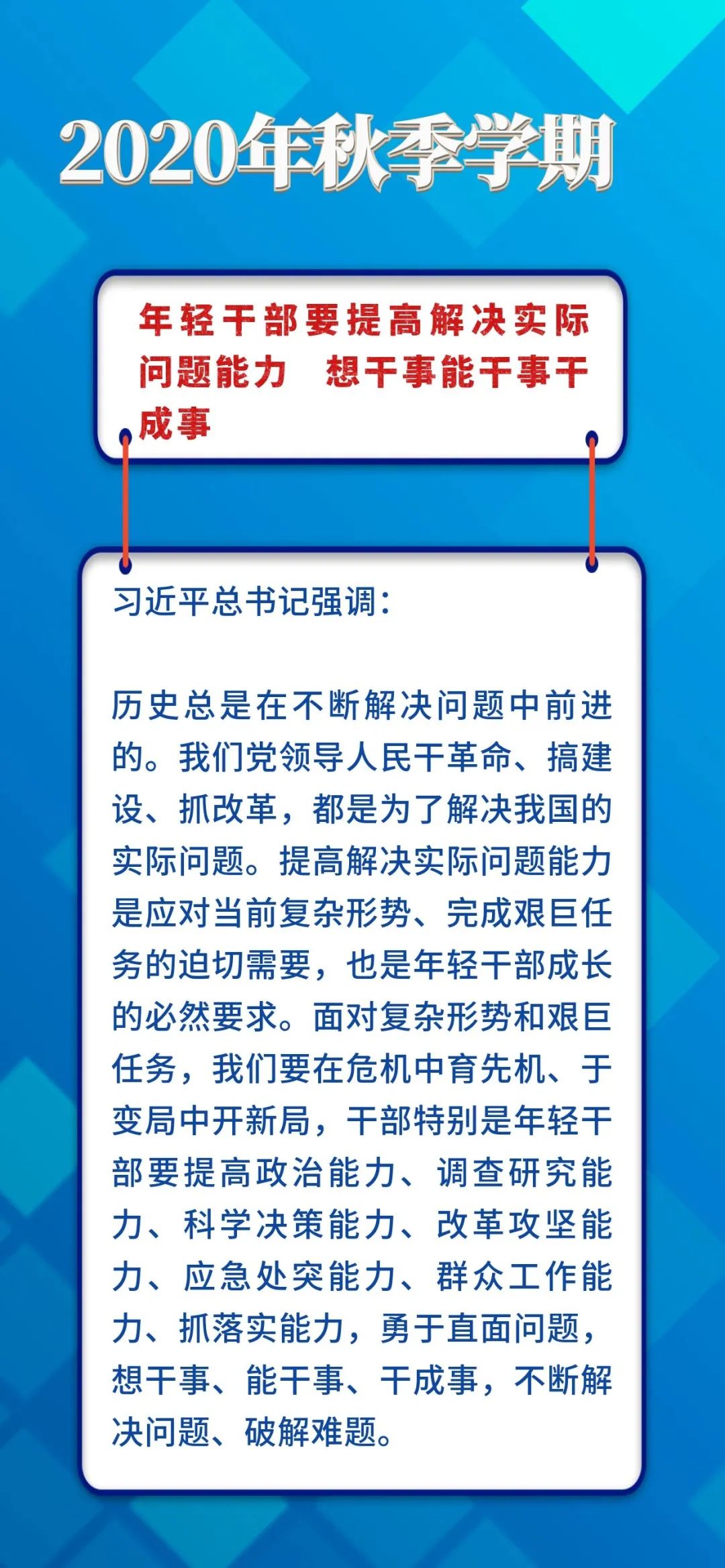 2020年秋季学期

年轻干部要提高解决实际问题能力 想干事能干事干成事

习近平总书记强调：

历史总是在不断解决问题中前进的。我们党领导人民干革命、搞建设、抓改革，都是为了解决我国的实际问题。提高解决实际问题能力是应对当前复杂形势、完成艰巨任务的迫切需要，也是年轻干部成长的必然要求。面对复杂形势和艰巨任务，我们要在危机中育先机、于变局中开新局，干部特别是年轻干部要提高政治能力、调查研究能力、科学决策能力、改革攻坚能力、应急处突能力、群众工作能力、抓落实能力，勇于直面问题，想干事、能干事、干成事，不断解决问题、破解难题。